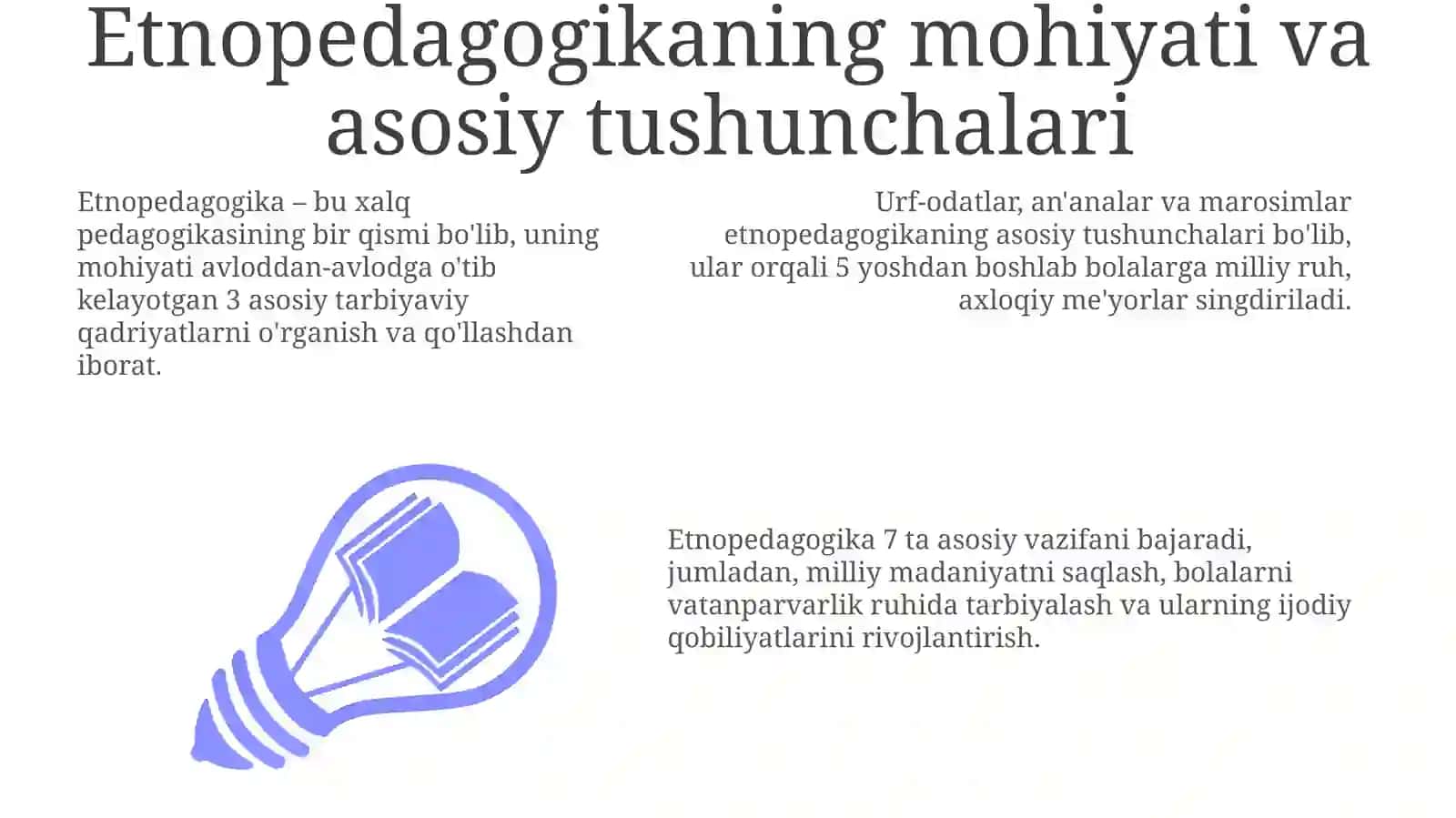 Etnopedagogikaning mohiyati va asosiy tushunchalari

Etnopedagogika – bu xalq pedagogikasining bir qismi bo'lib, uning mohiyati avloddan-avlodga o'tib kelayotgan 3 asosiy tarbiyaviy qadriyatlarni o'rganish va qo'llashdan iborat.

Urf-odatlar, an'analar va marosimlar etnopedagogikaning asosiy tushunchalari bo'lib, ular orqali 5 yoshdan boshlab bolalarga milliy ruh, axloqiy me'yorlar singdiriladi.

Etnopedagogika 7 ta asosiy vazifani bajaradi, jumladan, milliy madaniyatni saqlash, bolalarni vatanparvarlik ruhida tarbiyalash va ularning ijodiy qobiliyatlarini rivojlantirish.